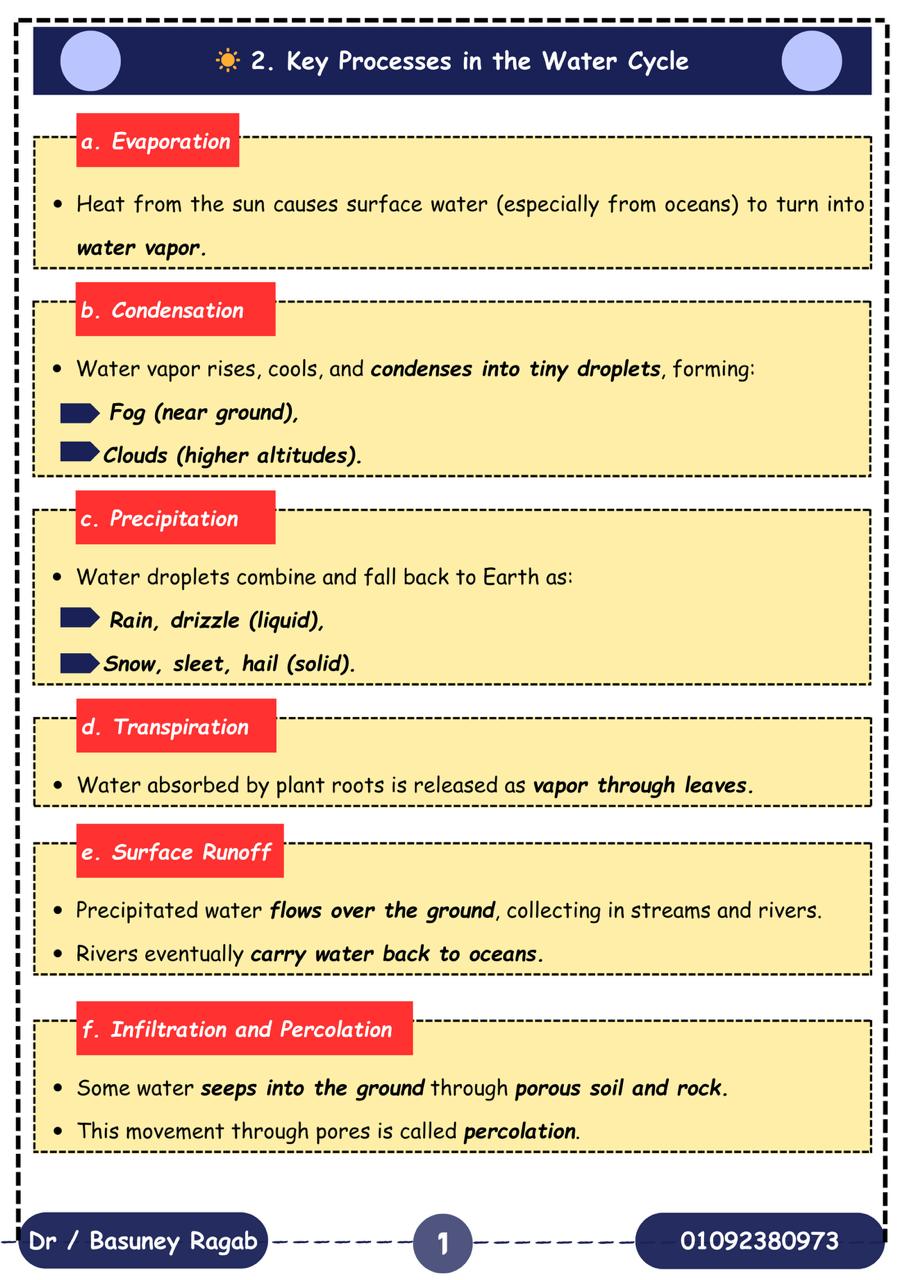 2. Key Processes in the Water Cycle

a. Evaporation

• Heat from the sun causes surface water (especially from oceans) to turn into water vapor.

b. Condensation

• Water vapor rises, cools, and condenses into tiny droplets, forming:

Fog (near ground),

Clouds (higher altitudes).

c. Precipitation

• Water droplets combine and fall back to Earth as:

Rain, drizzle (liquid),

Snow, sleet, hail (solid).

d. Transpiration

• Water absorbed by plant roots is released as vapor through leaves.

e. Surface Runoff

• Precipitated water flows over the ground, collecting in streams and rivers.

• Rivers eventually carry water back to oceans.

f. Infiltration and Percolation

• Some water seeps into the ground through porous soil and rock.

• This movement through pores is called percolation.

Dr / Basuney Ragab

1

01092380973